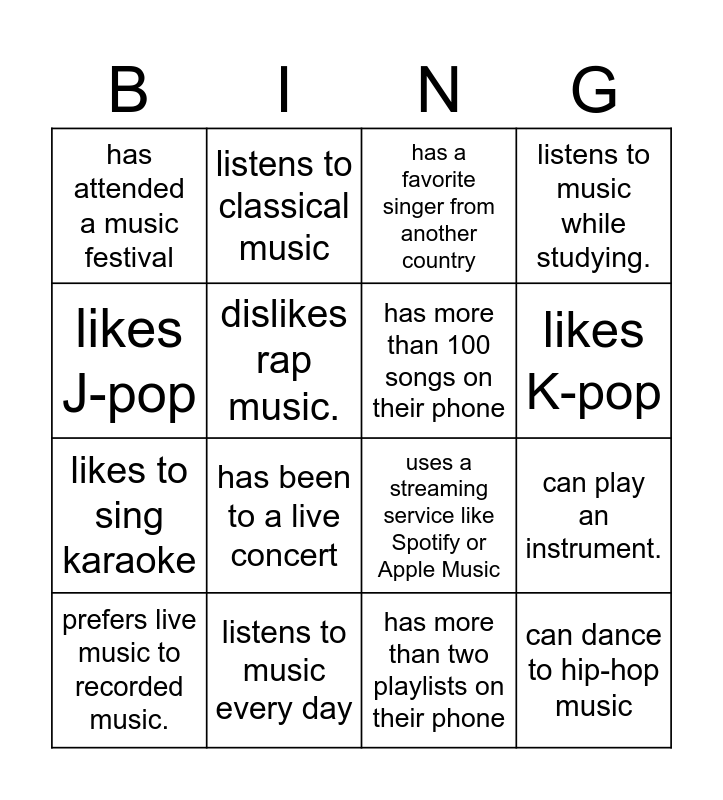 | B | I | N | G |
|---|---|---|---|
| has attended a music festival | listens to classical music | has a favorite singer from another country | listens to music while studying. |
| likes J-pop | dislikes rap music. | has more than 100 songs on their phone | likes K-pop |
| likes to sing karaoke | has been to a live concert | uses a streaming service like Spotify or Apple Music | can play an instrument. |
| prefers live music to recorded music. | listens to music every day | has more than two playlists on their phone | can dance to hip-hop music |